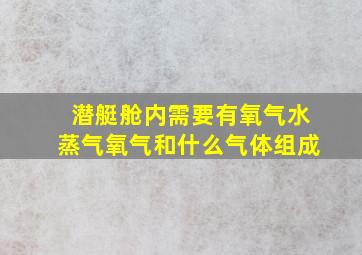 潜艇舱内需要有氧气水蒸气氧气和什么气体组成